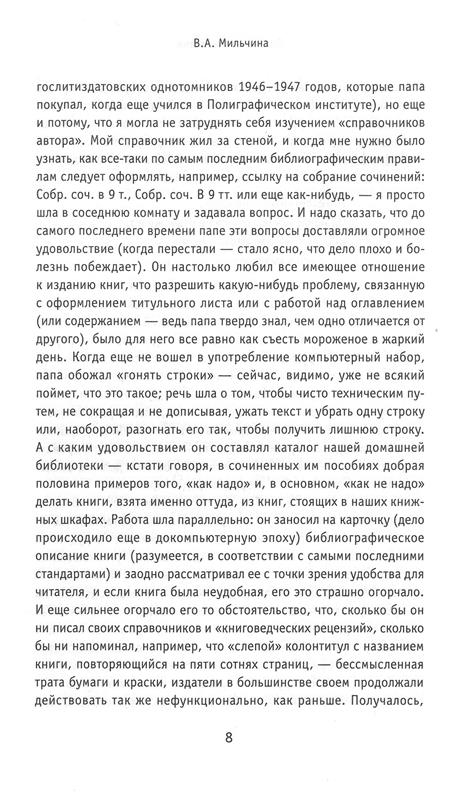 В.А. Мильчина

гослитиздатовских однотомников 1946–1947 годов, которые папа покупал, когда еще учился в Полиграфическом институте), но еще и потому, что я могла не затруднять себя изучением «справочников автора». Мой справочник жил за стеной, и когда мне нужно было узнать, как все-таки по самым последним библиографическим правилам следует оформлять, например, ссылку на собрание сочинений: Собр. соч. в 9 т., Собр. соч. В 9 тт. или еще как-нибудь, — я просто шла в соседнюю комнату и задавала вопрос. И надо сказать, что до самого последнего времени папе эти вопросы доставляли огромное удовольствие (когда перестали — стало ясно, что дело плохо и болезнь побеждает). Он настолько любил все имеющее отношение к изданию книг, что разрешить какую-нибудь проблему, связанную с оформлением титульного листа или с работой над оглавлением (или содержанием — ведь папа твердо знал, чем одно отличается от другого), было для него все равно как съесть мороженое в жаркий день. Когда еще не вошел в употребление компьютерный набор, папа обожал «гонять строки» — сейчас, видимо, уже не всякий поймет, что это такое; речь шла о том, чтобы чисто техническим путем, не сокращая и не дописывая, ужать текст и убрать одну строку или, наоборот, разогнать его так, чтобы получить лишнюю строку. А с каким удовольствием он составлял каталог нашей домашней библиотеки — кстати говоря, в сочиненных им пособиях добрая половина примеров того, «как надо» и, в основном, «как не надо» делать книги, взята именно оттуда, из книг, стоящих в наших книжных шкафах. Работа шла параллельно: он заносил на карточку (дело происходило еще в докомпьютерную эпоху) библиографическое описание книги (разумеется, в соответствии с самыми последними стандартами) и заодно рассматривал ее с точки зрения удобства для читателя, и если книга была неудобная, его это страшно огорчало. И еще сильнее огорчало его то обстоятельство, что, сколько бы он ни писал своих справочников и «книговедческих рецензий», сколько бы ни напоминал, например, что «слепой» колонтитул с названием книги, повторяющийся на пяти сотнях страниц, — бессмысленная трата бумаги и краски, издатели в большинстве своем продолжали действовать так же нефункционально, как раньше. Получалось,

8